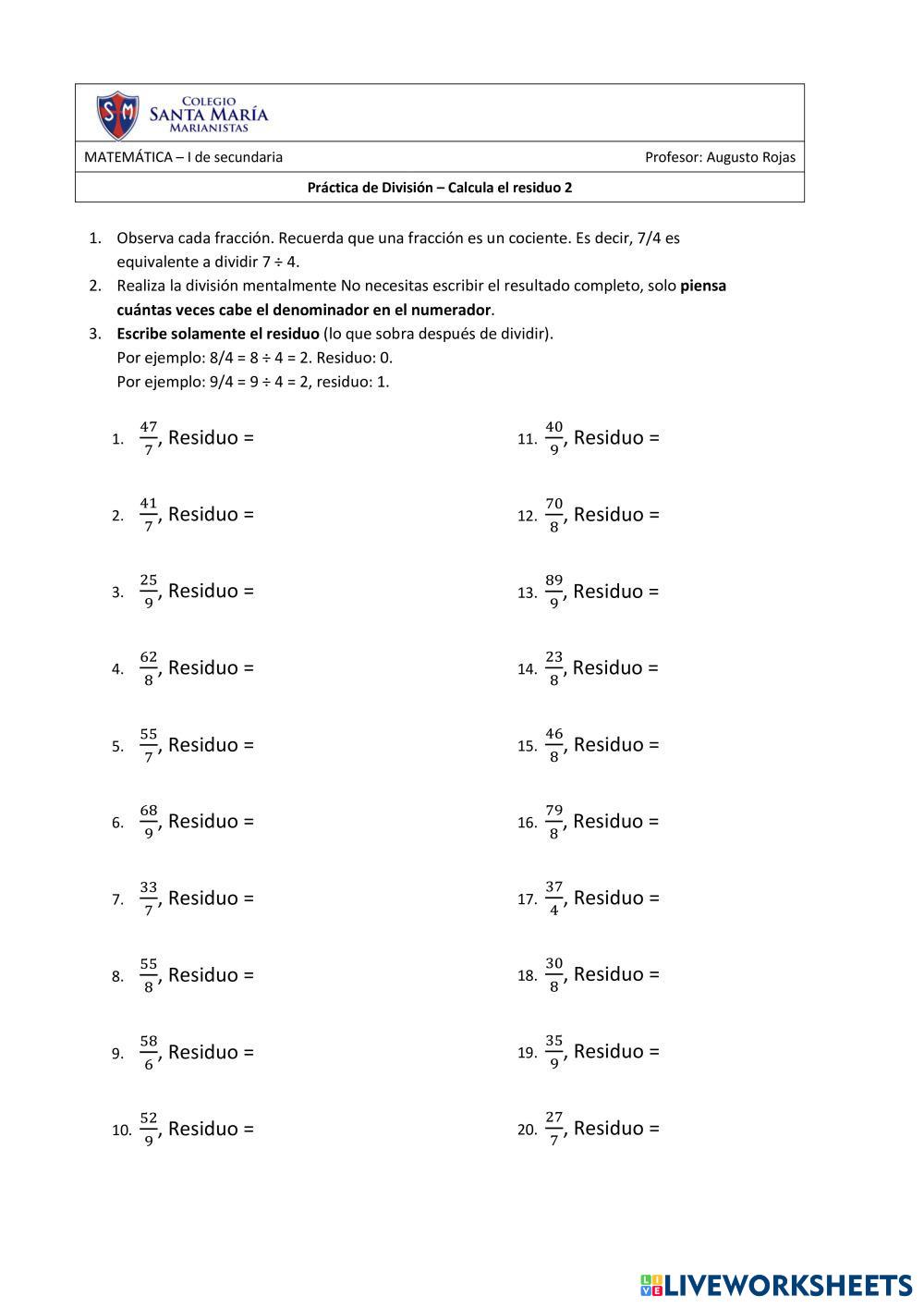 S M COLEGIO SANTA MARÍA MARIANISTAS

MATEMÁTICA – I de secundaria

Profesor: Augusto Rojas

Práctica de División – Calcula el residuo 2

1. Observa cada fracción. Recuerda que una fracción es un cociente. Es decir, 7/4 es equivalente a dividir 7 ÷ 4.
2. Realiza la división mentalmente No necesitas escribir el resultado completo, solo piensa cuántas veces cabe el denominador en el numerador.
3. Escribe solamente el residuo (lo que sobra después de dividir). Por ejemplo: 8/4 = 8 ÷ 4 = 2. Residuo: 0. Por ejemplo: 9/4 = 9 ÷ 4 = 2, residuo: 1.

1. $\frac{47}{7}$, Residuo =

2. $\frac{41}{7}$, Residuo =

3. $\frac{25}{9}$, Residuo =

4. $\frac{62}{8}$, Residuo =

5. $\frac{55}{7}$, Residuo =

6. $\frac{68}{9}$, Residuo =

7. $\frac{33}{7}$, Residuo =

8. $\frac{55}{8}$, Residuo =

9. $\frac{58}{6}$, Residuo =

10. $\frac{52}{9}$, Residuo =

11. $\frac{40}{9}$, Residuo =

12. $\frac{70}{8}$, Residuo =

13. $\frac{89}{9}$, Residuo =

14. $\frac{23}{8}$, Residuo =

15. $\frac{46}{8}$, Residuo =

16. $\frac{79}{8}$, Residuo =

17. $\frac{37}{4}$, Residuo =

18. $\frac{30}{8}$, Residuo =

19. $\frac{35}{9}$, Residuo =

20. $\frac{27}{7}$, Residuo =

LIVEWORKSHEETS